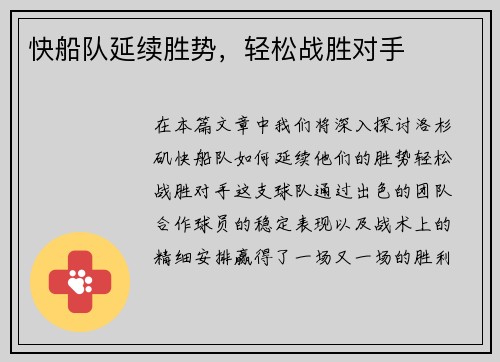 快船队延续胜势，轻松战胜对手

在本篇文章中我们将深入探讨洛杉矶快船队如何延续他们的胜势轻松战胜对手这支球队通过出色的团队合作球员的稳定表现以及战术上的精细安排赢得了一场又一场的胜利